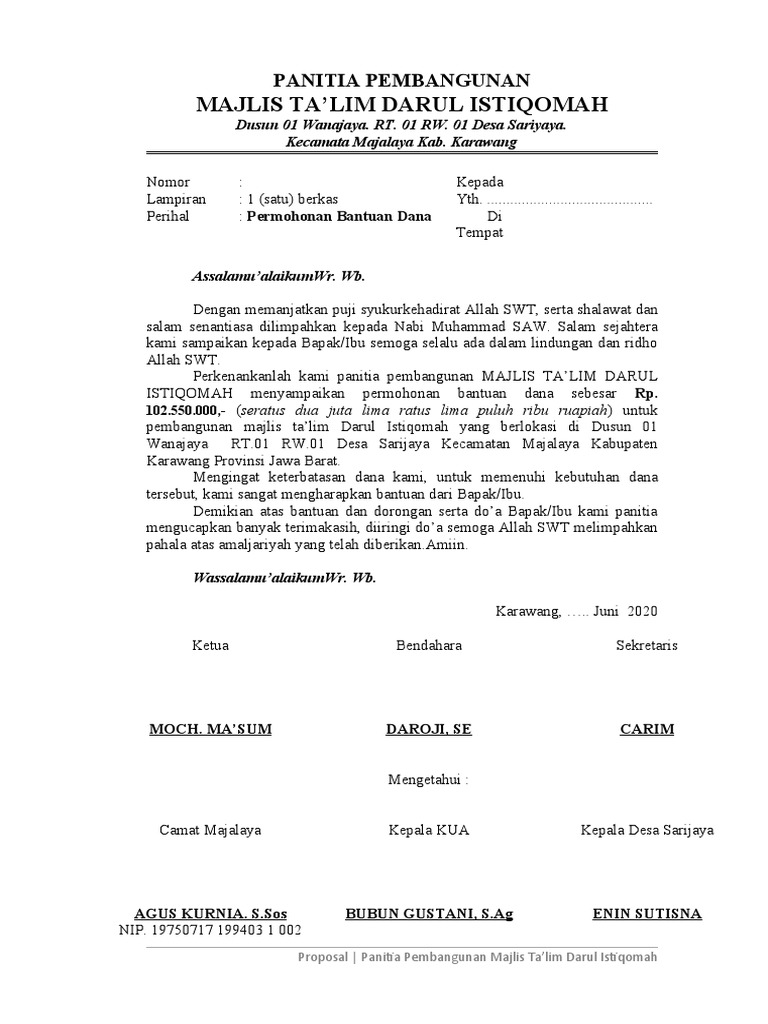 PANITIA PEMBANGUNAN
MAJLIS TA'LIM DARUL ISTIQOMAH
Dusun 01 Wanajaya. RT. 01 RW. 01 Desa Sariyaya.
Kecamata Majalaya Kab. Karawang

Nomor :
Lampiran : 1 (satu) berkas
Perihal : Permohonan Bantuan Dana

Kepada
Yth. ...........................................
Di
Tempat

Assalamu'alaikumWr. Wb.

Dengan memanjatkan puji syukurkehadirat Allah SWT, serta shalawat dan salam senantiasa dilimpahkan kepada Nabi Muhammad SAW. Salam sejahtera kami sampaikan kepada Bapak/Ibu semoga selalu ada dalam lindungan dan ridho Allah SWT.

Perkenankanlah kami panitia pembangunan MAJLIS TA'LIM DARUL ISTIQOMAH menyampaikan permohonan bantuan dana sebesar Rp. 102.550.000,- (seratus dua juta lima ratus lima puluh ribu ruapiah) untuk pembangunan majlis ta'lim Darul Istiqomah yang berlokasi di Dusun 01 Wanajaya RT.01 RW.01 Desa Sarijaya Kecamatan Majalaya Kabupaten Karawang Provinsi Jawa Barat.

Mengingat keterbatasan dana kami, untuk memenuhi kebutuhan dana tersebut, kami sangat mengharapkan bantuan dari Bapak/Ibu.

Demikian atas bantuan dan dorongan serta do'a Bapak/Ibu kami panitia mengucapkan banyak terimakasih, diiringi do'a semoga Allah SWT melimpahkan pahala atas amaljariyah yang telah diberikan.Amiin.

Wassalamu'alaikumWr. Wb.

Karawang, ….. Juni 2020

Ketua
Bendahara
Sekretaris

MOCH. MA'SUM
DAROJI, SE
CARIM

Mengetahui :

Camat Majalaya
Kepala KUA
Kepala Desa Sarijaya

AGUS KURNIA. S.Sos
NIP. 19750717 199403 1 002
BUBUN GUSTANI, S.Ag
ENIN SUTISNA

Proposal | Panitia Pembangunan Majlis Ta'lim Darul Istiqomah